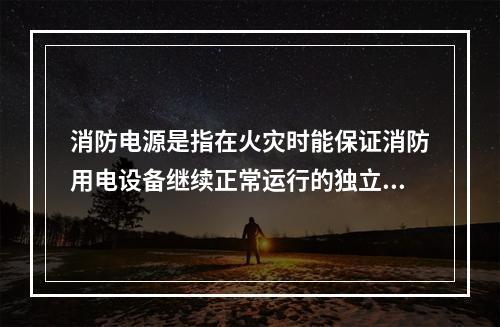 消防电源是指在火灾时能保证消防用电设备继续正常运行的独立...